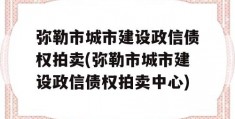 弥勒市城市建设政信债权拍卖(弥勒市城市建设政信债权拍卖中心)